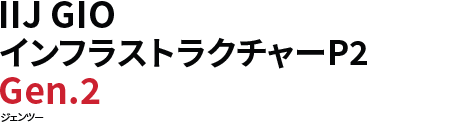 IIJ GIO
インフラストラクチャーP2
Gen.2
ジェンツー